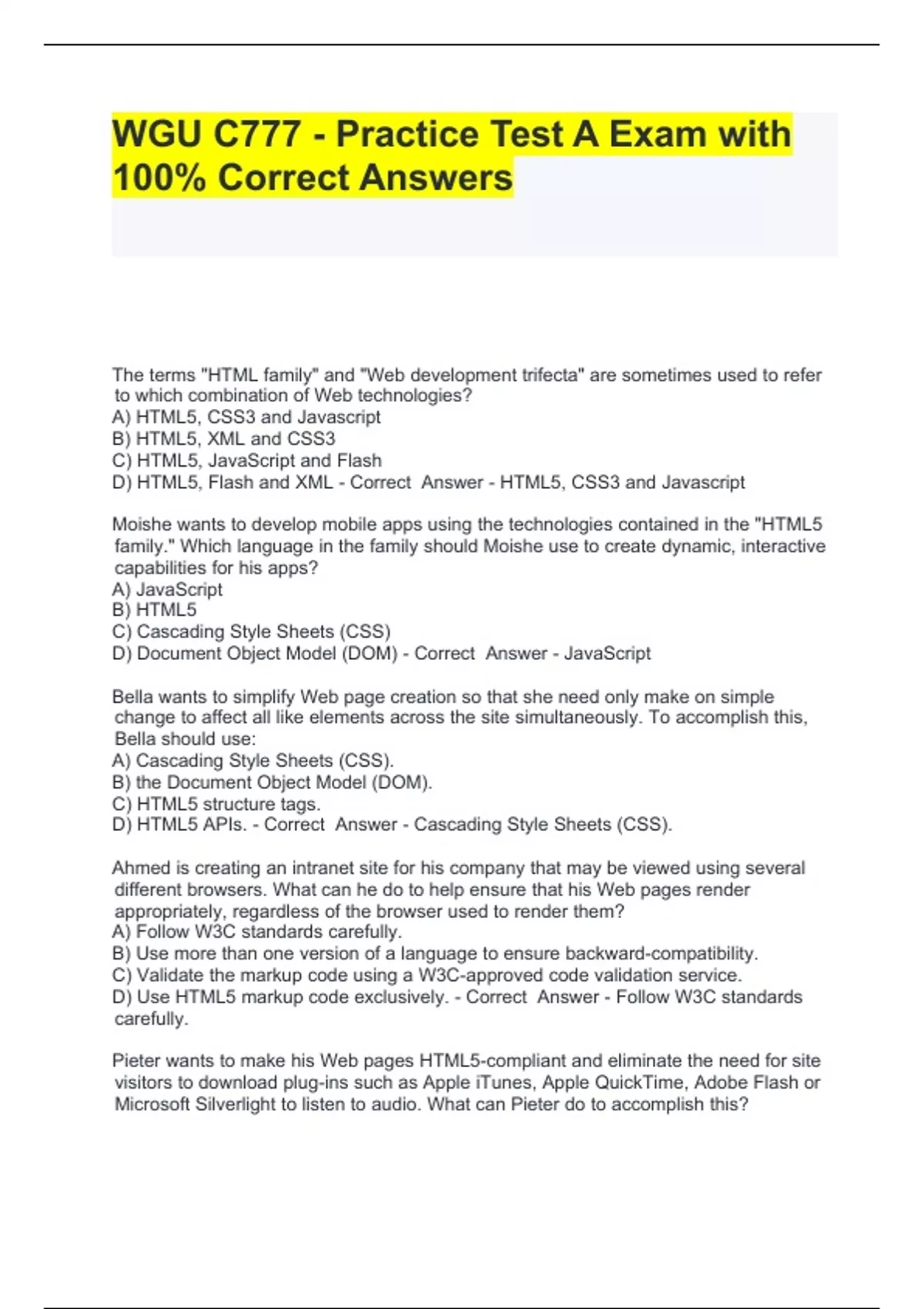 WGU C777 - Practice Test A Exam with 100% Correct Answers

The terms "HTML family" and "Web development trifecta" are sometimes used to refer to which combination of Web technologies?
A) HTML5, CSS3 and Javascript
B) HTML5, XML and CSS3
C) HTML5, JavaScript and Flash
D) HTML5, Flash and XML - Correct Answer - HTML5, CSS3 and Javascript

Moishe wants to develop mobile apps using the technologies contained in the "HTML5 family." Which language in the family should Moishe use to create dynamic, interactive capabilities for his apps?
A) JavaScript
B) HTML5
C) Cascading Style Sheets (CSS)
D) Document Object Model (DOM) - Correct Answer - JavaScript

Bella wants to simplify Web page creation so that she need only make on simple change to affect all like elements across the site simultaneously. To accomplish this, Bella should use:
A) Cascading Style Sheets (CSS).
B) the Document Object Model (DOM).
C) HTML5 structure tags.
D) HTML5 APIs. - Correct Answer - Cascading Style Sheets (CSS).

Ahmed is creating an intranet site for his company that may be viewed using several different browsers. What can he do to help ensure that his Web pages render appropriately, regardless of the browser used to render them?
A) Follow W3C standards carefully.
B) Use more than one version of a language to ensure backward-compatibility.
C) Validate the markup code using a W3C-approved code validation service.
D) Use HTML5 markup code exclusively. - Correct Answer - Follow W3C standards carefully.

Pieter wants to make his Web pages HTML5-compliant and eliminate the need for site visitors to download plug-ins such as Apple iTunes, Apple QuickTime, Adobe Flash or Microsoft Silverlight to listen to audio. What can Pieter do to accomplish this?